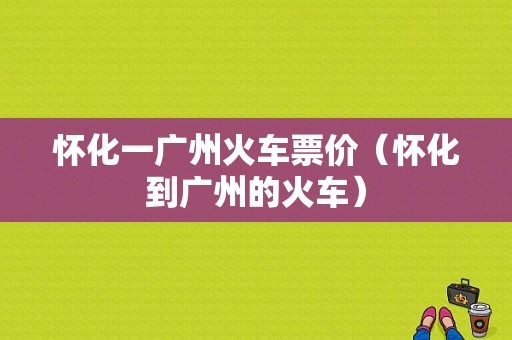 怀化一广州火车票价（怀化到广州的火车）